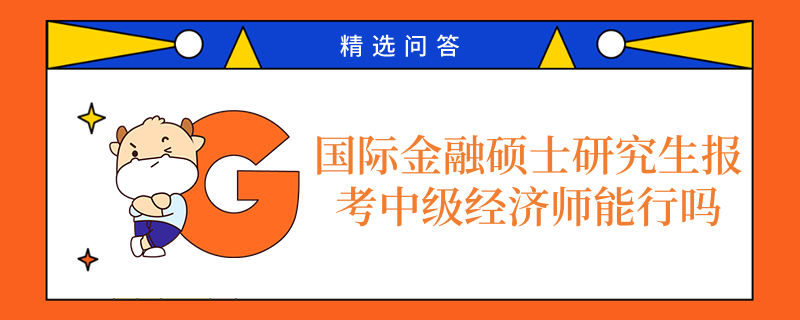 精选问答

G

国际金融硕士研究生报考中级经济师能行吗